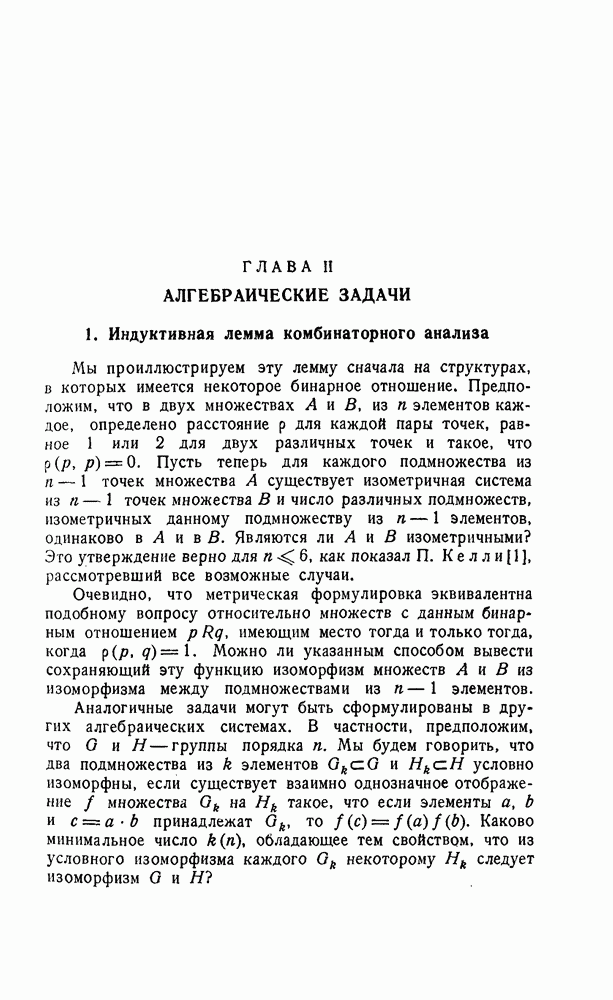 ГЛАВА II

АЛГЕБРАИЧЕСКИЕ ЗАДАЧИ

1. Индуктивная лемма комбинаторного анализа

Мы проиллюстрируем эту лемму сначала на структурах, в которых имеется некоторое бинарное отношение. Предположим, что в двух множествах $A$ и $B$, из $n$ элементов каждое, определено расстояние $\rho$ для каждой пары точек, равное 1 или 2 для двух различных точек и такое, что $\rho(p, p) = 0$. Пусть теперь для каждого подмножества из $n-1$ точек множества $A$ существует изометричная система из $n-1$ точек множества $B$ и число различных подмножеств, изометричных данному подмножеству из $n-1$ элементов, одинаково в $A$ и в $B$. Являются ли $A$ и $B$ изометричными? Это утверждение верно для $n \leqslant 6$, как показал П. Келли [1], рассмотревший все возможные случаи.

Очевидно, что метрическая формулировка эквивалентна подобному вопросу относительно множеств с данным бинарным отношением $pRq$, имеющим место тогда и только тогда, когда $\rho(p, q) = 1$. Можно ли указанным способом вывести сохраняющий эту функцию изоморфизм множеств $A$ и $B$ из изоморфизма между подмножествами из $n-1$ элементов.

Аналогичные задачи могут быть сформулированы в других алгебраических системах. В частности, предположим, что $G$ и $H$ — группы порядка $n$. Мы будем говорить, что два подмножества из $k$ элементов $G_k \subset G$ и $H_k \subset H$ условно изоморфны, если существует взаимно однозначное отображение $f$ множества $G_k$ на $H_k$ такое, что если элементы $a$, $b$ и $c = a \cdot b$ принадлежат $G_k$, то $f(c) = f(a) f(b)$. Каково минимальное число $k(n)$, обладающее тем свойством, что из условного изоморфизма каждого $G_k$ некоторому $H_k$ следует изоморфизм $G$ и $H$?